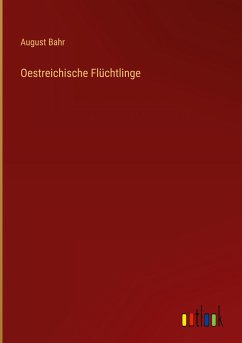 August Bahr

Oestreichische Flüchtlinge

outlook